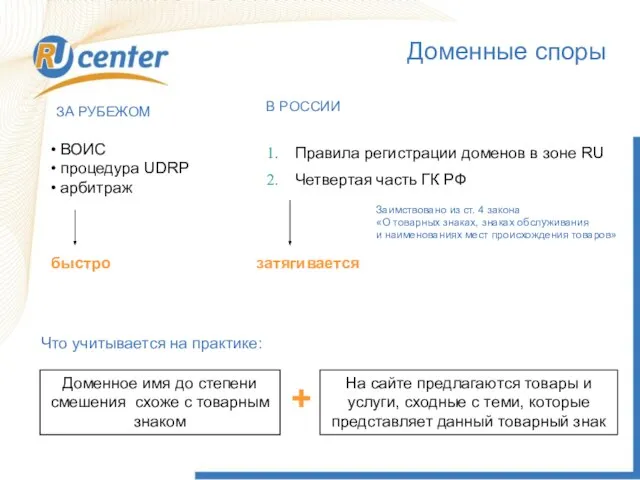 RU center

Доменные споры

ЗА РУБЕЖОМ

• ВОИС
• процедура UDRP
• арбитраж

быстро

В РОССИИ

1. Правила регистрации доменов в зоне RU
2. Четвертая часть ГК РФ

Заимствовано из ст. 4 закона «О товарных знаках, знаках обслуживания и наименованиях мест происхождения товаров»

затягивается

Что учитывается на практике:

Доменное имя до степени смешения схоже с товарным знаком

+

На сайте предлагаются товары и услуги, сходные с теми, которые представляет данный товарный знак